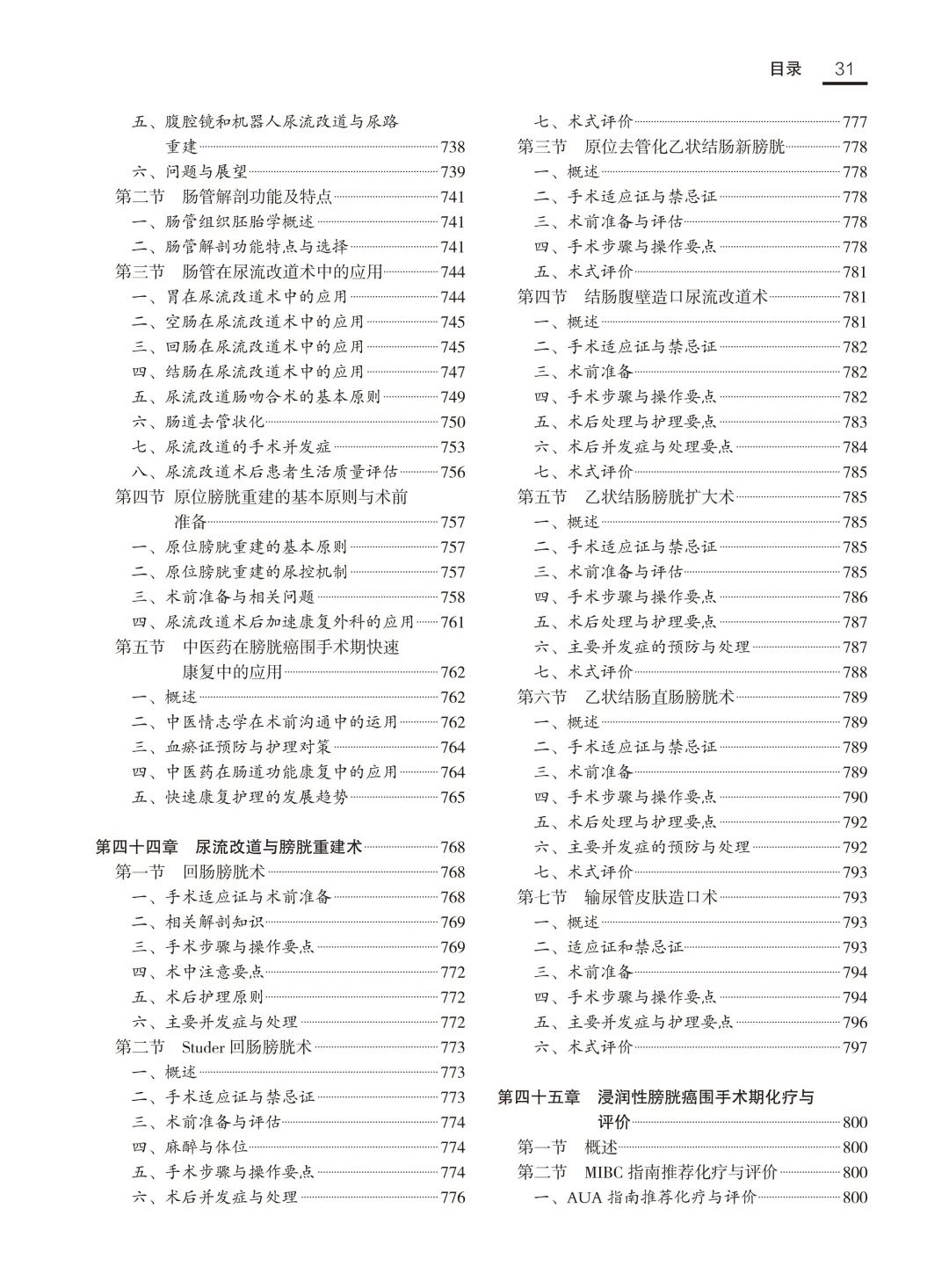 目录 31

五、腹腔镜和机器人尿流改道与尿路重建 738
六、问题与展望 739
第二节 肠管解剖功能及特点 741
一、肠管组织胚胎学概述 741
二、肠管解剖功能特点与选择 741
第三节 肠管在尿流改道术中的应用 744
一、胃在尿流改道术中的应用 744
二、空肠在尿流改道术中的应用 745
三、回肠在尿流改道术中的应用 745
四、结肠在尿流改道术中的应用 747
五、尿流改道肠吻合术的基本原则 749
六、肠道去管状化 750
七、尿流改道的手术并发症 753
八、尿流改道术后患者生活质量评估 756
第四节 原位膀胱重建的基本原则与术前准备 757
一、原位膀胱重建的基本原则 757
二、原位膀胱重建的尿控机制 757
三、术前准备与相关问题 758
四、尿流改道术后加速康复外科的应用 761
第五节 中医药在膀胱癌围手术期快速康复中的应用 762
一、概述 762
二、中医情志学在术前沟通中的运用 762
三、血瘀证预防与护理对策 764
四、中医药在肠道功能康复中的应用 764
五、快速康复护理的发展趋势 765

第四十四章 尿流改道与膀胱重建术 768
第一节 回肠膀胱术 768
一、手术适应证与术前准备 768
二、相关解剖知识 769
三、手术步骤与操作要点 769
四、术中注意要点 772
五、术后护理原则 772
六、主要并发症与处理 772
第二节 Studer 回肠膀胱术 773
一、概述 773
二、手术适应证与禁忌证 773
三、术前准备与评估 774
四、麻醉与体位 774
五、手术步骤与操作要点 774
六、术后并发症与处理 776

七、术式评价 777
第三节 原位去管化乙状结肠新膀胱 778
一、概述 778
二、手术适应证与禁忌证 778
三、术前准备与评估 778
四、手术步骤与操作要点 778
五、术式评价 781
第四节 结肠腹壁造口尿流改道术 781
一、概述 781
二、手术适应证与禁忌证 782
三、术前准备 782
四、手术步骤与操作要点 782
五、术后处理与护理要点 783
六、术后并发症与处理要点 784
七、术式评价 785
第五节 乙状结肠膀胱扩大术 785
一、概述 785
二、手术适应证与禁忌证 785
三、术前准备与评估 785
四、手术步骤与操作要点 786
五、术后处理与护理要点 787
六、主要并发症的预防与处理 787
七、术式评价 788
第六节 乙状结肠直肠膀胱术 789
一、概述 789
二、手术适应证与禁忌证 789
三、术前准备 789
四、手术步骤与操作要点 790
五、术后处理与护理要点 792
六、主要并发症的预防与处理 792
七、术式评价 793
第七节 输尿管皮肤造口术 793
一、概述 793
二、适应证和禁忌证 793
三、术前准备 794
四、手术步骤与操作要点 794
五、主要并发症与护理要点 796
六、术式评价 797

第四十五章 浸润性膀胱癌围手术期化疗与评价 800
第一节 概述 800
第二节 MIBC 指南推荐化疗与评价 800
一、AUA 指南推荐化疗与评价 800